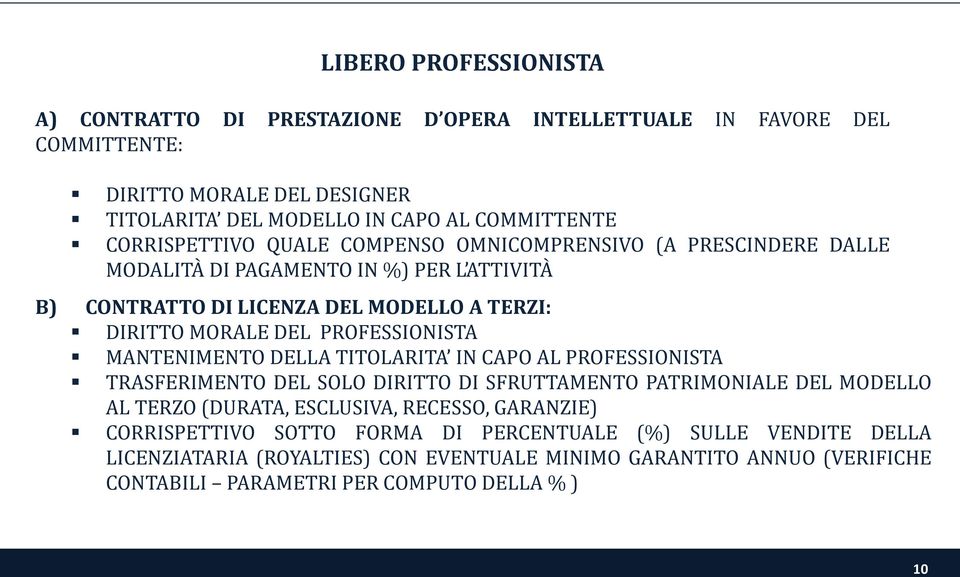 LIBERO PROFESSIONISTA

A) CONTRATTO DI PRESTAZIONE D'OPERA INTELLETTUALE IN FAVORE DEL COMMITTENTE:

▪ DIRITTO MORALE DEL DESIGNER
▪ TITOLARITA' DEL MODELLO IN CAPO AL COMMITTENTE
▪ CORRISPETTIVO QUALE COMPENSO OMNICOMPRENSIVO (A PRESCINDERE DALLE MODALITÀ DI PAGAMENTO IN %) PER L'ATTIVITÀ

B) CONTRATTO DI LICENZA DEL MODELLO A TERZI:
▪ DIRITTO MORALE DEL PROFESSIONISTA
▪ MANTENIMENTO DELLA TITOLARITA' IN CAPO AL PROFESSIONISTA
▪ TRASFERIMENTO DEL SOLO DIRITTO DI SFRUTTAMENTO PATRIMONIALE DEL MODELLO AL TERZO (DURATA, ESCLUSIVA, RECESSO, GARANZIE)
▪ CORRISPETTIVO SOTTO FORMA DI PERCENTUALE (%) SULLE VENDITE DELLA LICENZIATARIA (ROYALTIES) CON EVENTUALE MINIMO GARANTITO ANNUO (VERIFICHE CONTABILI – PARAMETRI PER COMPUTO DELLA % )

10